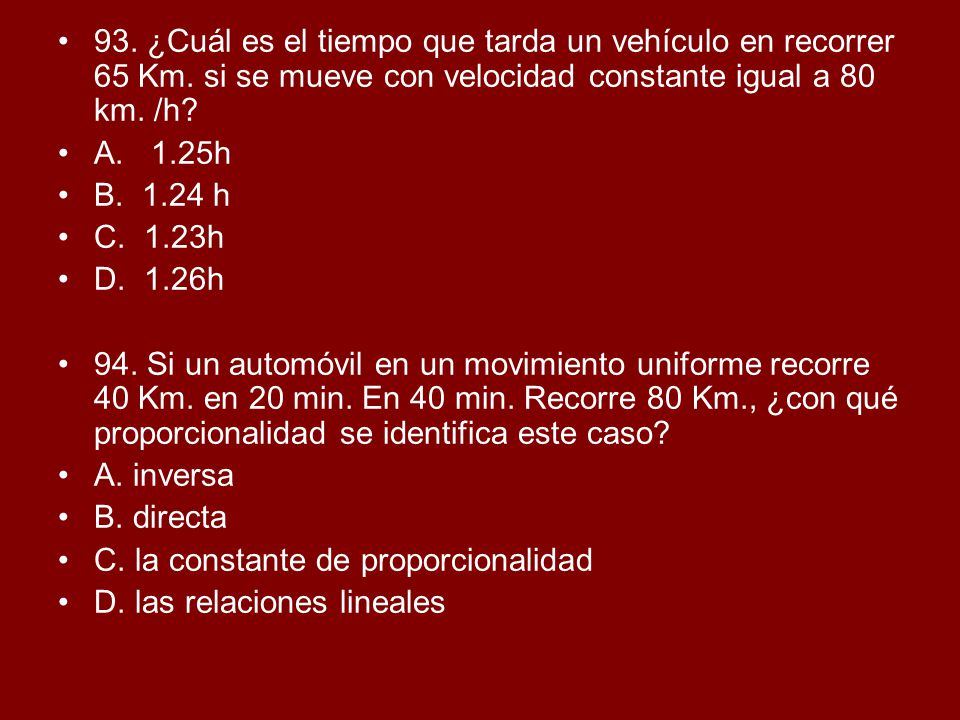 • 93. ¿Cuál es el tiempo que tarda un vehículo en recorrer 65 Km. si se mueve con velocidad constante igual a 80 km. /h?
• A. 1.25h
• B. 1.24 h
• C. 1.23h
• D. 1.26h

• 94. Si un automóvil en un movimiento uniforme recorre 40 Km. en 20 min. En 40 min. Recorre 80 Km., ¿con qué proporcionalidad se identifica este caso?
• A. inversa
• B. directa
• C. la constante de proporcionalidad
• D. las relaciones lineales